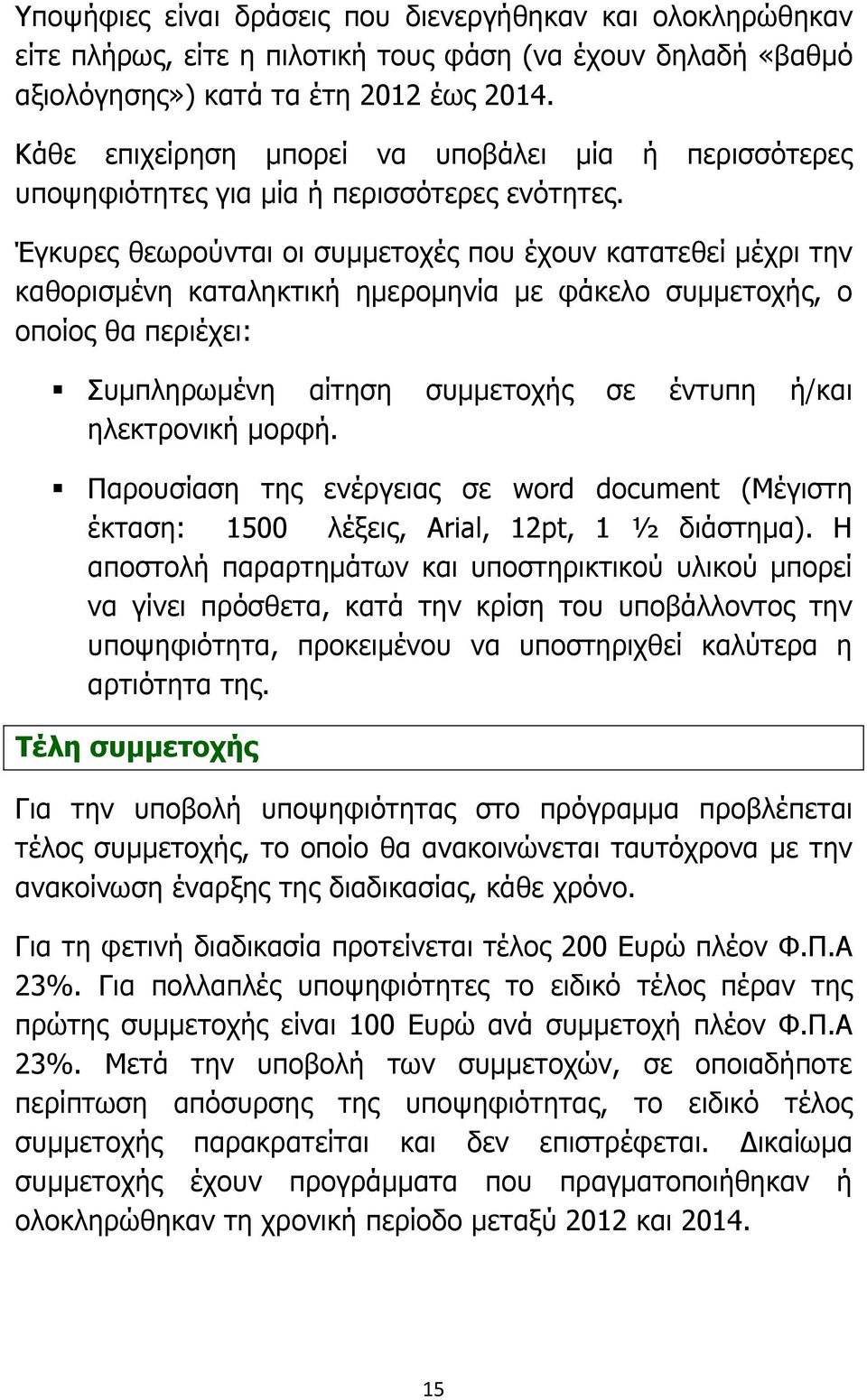 Υποψήφιες είναι δράσεις που διενεργήθηκαν και ολοκληρώθηκαν είτε πλήρως, είτε η πιλοτική τους φάση (να έχουν δηλαδή «βαθμό αξιολόγησης») κατά τα έτη 2012 έως 2014.

Κάθε επιχείρηση μπορεί να υποβάλει μία ή περισσότερες υποψηφιότητες για μία ή περισσότερες ενότητες.

Έγκυρες θεωρούνται οι συμμετοχές που έχουν κατατεθεί μέχρι την καθορισμένη καταληκτική ημερομηνία με φάκελο συμμετοχής, ο οποίος θα περιέχει:

▪ Συμπληρωμένη αίτηση συμμετοχής σε έντυπη ή/και ηλεκτρονική μορφή.

▪ Παρουσίαση της ενέργειας σε word document (Μέγιστη έκταση: 1500 λέξεις, Arial, 12pt, 1 ½ διάστημα). Η αποστολή παραρτημάτων και υποστηρικτικού υλικού μπορεί να γίνει πρόσθετα, κατά την κρίση του υποβάλλοντος την υποψηφιότητα, προκειμένου να υποστηριχθεί καλύτερα η αρτιότητα της.

Τέλη συμμετοχής

Για την υποβολή υποψηφιότητας στο πρόγραμμα προβλέπεται τέλος συμμετοχής, το οποίο θα ανακοινώνεται ταυτόχρονα με την ανακοίνωση έναρξης της διαδικασίας, κάθε χρόνο.

Για τη φετινή διαδικασία προτείνεται τέλος 200 Ευρώ πλέον Φ.Π.Α 23%. Για πολλαπλές υποψηφιότητες το ειδικό τέλος πέραν της πρώτης συμμετοχής είναι 100 Ευρώ ανά συμμετοχή πλέον Φ.Π.Α 23%. Μετά την υποβολή των συμμετοχών, σε οποιαδήποτε περίπτωση απόσυρσης της υποψηφιότητας, το ειδικό τέλος συμμετοχής παρακρατείται και δεν επιστρέφεται. Δικαίωμα συμμετοχής έχουν προγράμματα που πραγματοποιήθηκαν ή ολοκληρώθηκαν τη χρονική περίοδο μεταξύ 2012 και 2014.

15